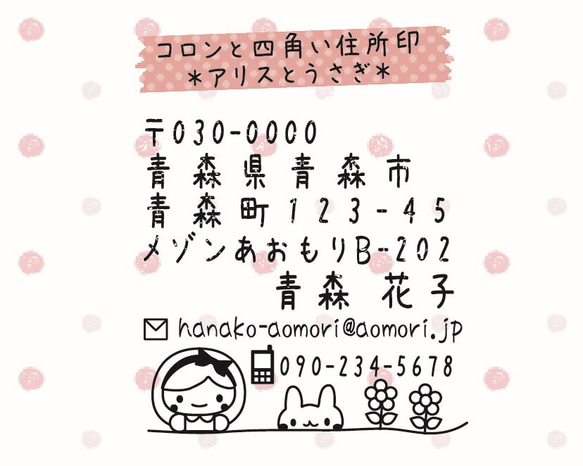 コロンと四角い住所印
＊アリスとうさぎ＊

〒030-0000
青森県青森市
青森町123-45
メゾンあおもりB-202
青森 花子

hanako-aomori@aomori.jp
090-234-5678